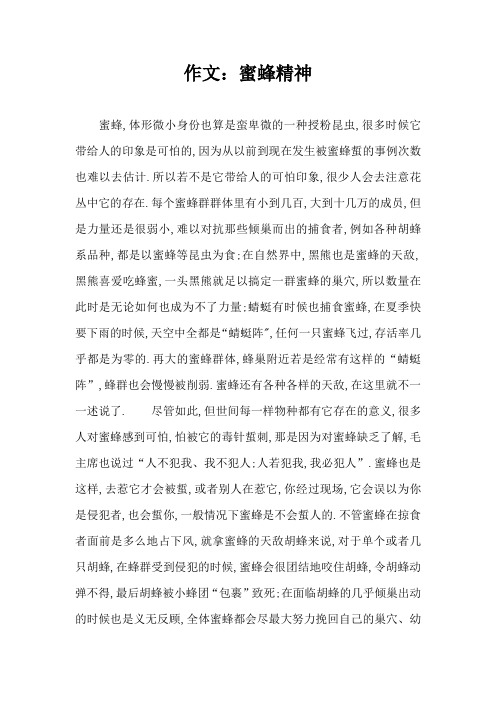 作文：蜜蜂精神

蜜蜂,体形微小身份也算是蛮卑微的一种授粉昆虫,很多时候它带给人的印象是可怕的,因为从以前到现在发生被蜜蜂蜇的事例次数也难以去估计.所以若不是它带给人的可怕印象,很少人会去注意花丛中它的存在.每个蜜蜂群群体里有小到几百,大到十几万的成员,但是力量还是很弱小,难以对抗那些倾巢而出的捕食者,例如各种胡蜂系品种,都是以蜜蜂等昆虫为食;在自然界中,黑熊也是蜜蜂的天敌,黑熊喜爱吃蜂蜜,一头黑熊就足以搞定一群蜜蜂的巢穴,所以数量在此时是无论如何也成为不了力量;蜻蜓有时候也捕食蜜蜂,在夏季快要下雨的时候,天空中全都是“蜻蜓阵”,任何一只蜜蜂飞过,存活率几乎都是为零的.再大的蜜蜂群体,蜂巢附近若是经常有这样的“蜻蜓阵”,蜂群也会慢慢被削弱.蜜蜂还有各种各样的天敌,在这里就不一一述说了.　　尽管如此,但世间每一样物种都有它存在的意义,很多人对蜜蜂感到可怕,怕被它的毒针蜇刺,那是因为对蜜蜂缺乏了解,毛主席也说过“人不犯我、我不犯人;人若犯我,我必犯人”.蜜蜂也是这样,去惹它才会被蜇,或者别人在惹它,你经过现场,它会误以为你是侵犯者,也会蜇你,一般情况下蜜蜂是不会蜇人的.不管蜜蜂在掠食者面前是多么地占下风,就拿蜜蜂的天敌胡蜂来说,对于单个或者几只胡蜂,在蜂群受到侵犯的时候,蜜蜂会很团结地咬住胡蜂,令胡蜂动弹不得,最后胡蜂被小蜂团“包裹”致死;在面临胡蜂的几乎倾巢出动的时候也是义无反顾,全体蜜蜂都会尽最大努力挽回自己的巢穴、幼